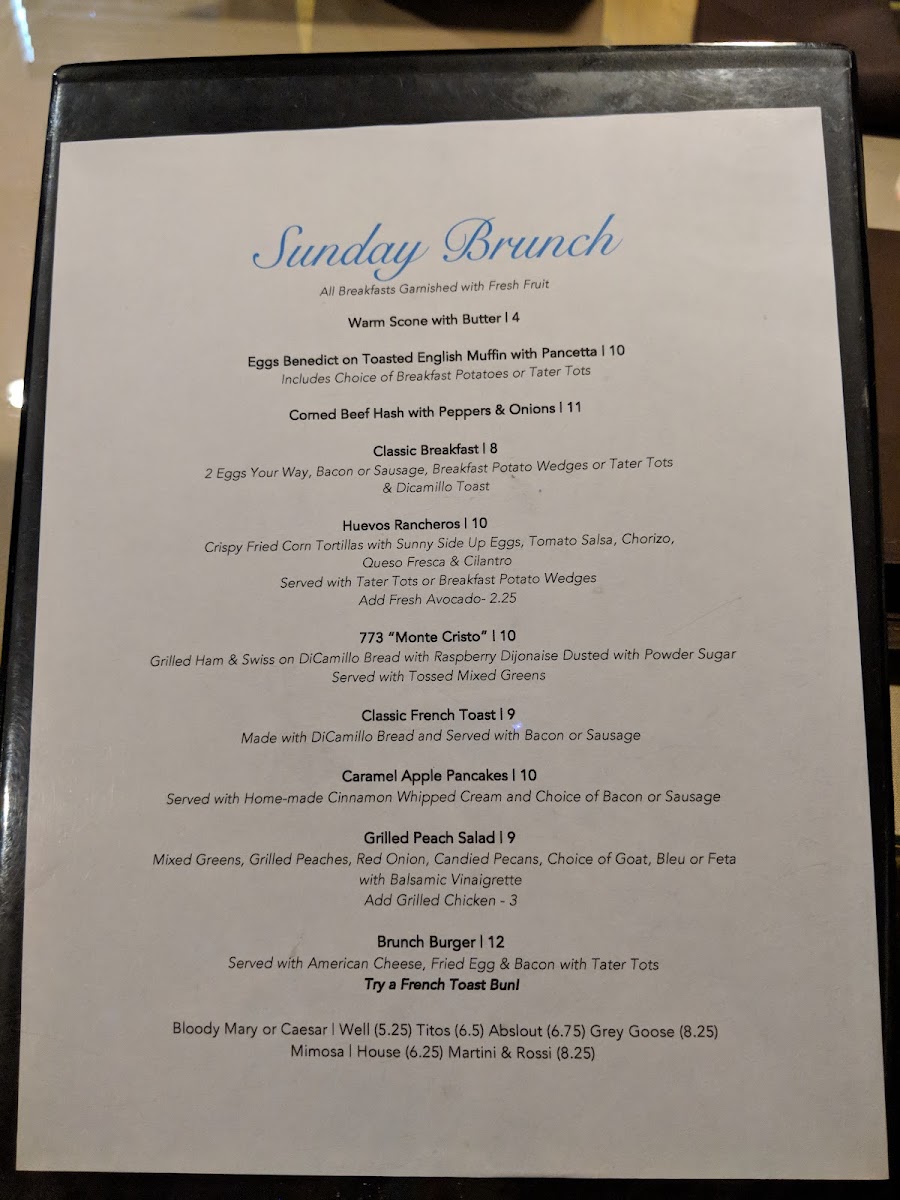 Sunday Brunch

All Breakfasts Garnished with Fresh Fruit

Warm Scone with Butter | 4

Eggs Benedict on Toasted English Muffin with Pancetta | 10
Includes Choice of Breakfast Potatoes or Tater Tots

Corned Beef Hash with Peppers & Onions | 11

Classic Breakfast | 8
2 Eggs Your Way, Bacon or Sausage, Breakfast Potato Wedges or Tater Tots & Dicamillo Toast

Huevos Rancheros | 10
Crispy Fried Corn Tortillas with Sunny Side Up Eggs, Tomato Salsa, Chorizo, Queso Fresca & Cilantro
Served with Tater Tots or Breakfast Potato Wedges
Add Fresh Avocado- 2.25

773 "Monte Cristo" | 10
Grilled Ham & Swiss on DiCamillo Bread with Raspberry Dijonaise Dusted with Powder Sugar
Served with Tossed Mixed Greens

Classic French Toast | 9
Made with DiCamillo Bread and Served with Bacon or Sausage

Caramel Apple Pancakes | 10
Served with Home-made Cinnamon Whipped Cream and Choice of Bacon or Sausage

Grilled Peach Salad | 9
Mixed Greens, Grilled Peaches, Red Onion, Candied Pecans, Choice of Goat, Bleu or Feta with Balsamic Vinaigrette
Add Grilled Chicken - 3

Brunch Burger | 12
Served with American Cheese, Fried Egg & Bacon with Tater Tots
Try a French Toast Bun!

Bloody Mary or Caesar | Well (5.25) Titos (6.5) Abslout (6.75) Grey Goose (8.25)
Mimosa | House (6.25) Martini & Rossi (8.25)